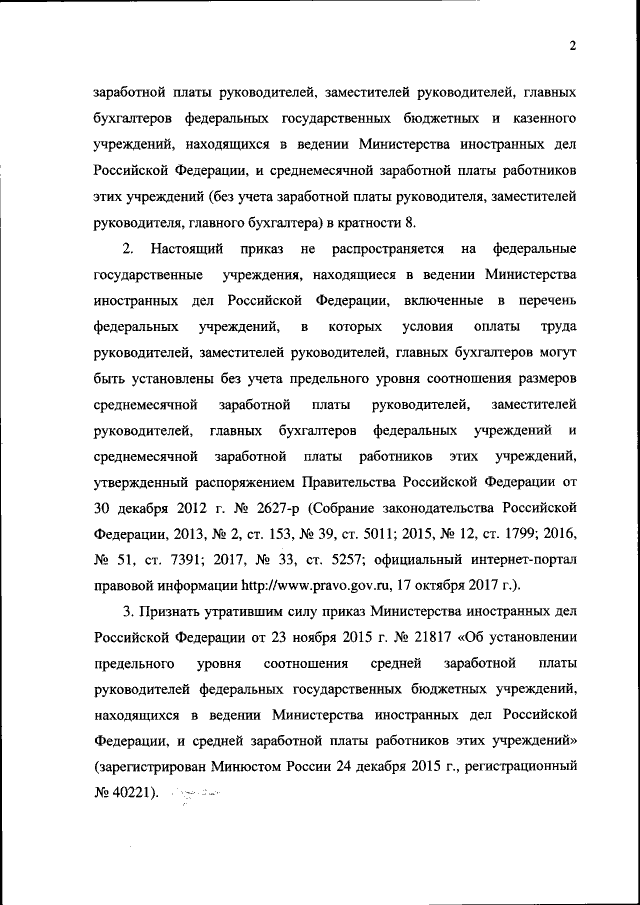 2

заработной платы руководителей, заместителей руководителей, главных бухгалтеров федеральных государственных бюджетных и казенного учреждений, находящихся в ведении Министерства иностранных дел Российской Федерации, и среднемесячной заработной платы работников этих учреждений (без учета заработной платы руководителя, заместителей руководителя, главного бухгалтера) в кратности 8.

2. Настоящий приказ не распространяется на федеральные государственные учреждения, находящиеся в ведении Министерства иностранных дел Российской Федерации, включенные в перечень федеральных учреждений, в которых условия оплаты труда руководителей, заместителей руководителей, главных бухгалтеров могут быть установлены без учета предельного уровня соотношения размеров среднемесячной заработной платы руководителей, заместителей руководителей, главных бухгалтеров федеральных учреждений и среднемесячной заработной платы работников этих учреждений, утвержденный распоряжением Правительства Российской Федерации от 30 декабря 2012 г. № 2627-р (Собрание законодательства Российской Федерации, 2013, № 2, ст. 153, № 39, ст. 5011; 2015, № 12, ст. 1799; 2016, № 51, ст. 7391; 2017, № 33, ст. 5257; официальный интернет-портал правовой информации http://www.pravo.gov.ru, 17 октября 2017 г.).

3. Признать утратившим силу приказ Министерства иностранных дел Российской Федерации от 23 ноября 2015 г. № 21817 «Об установлении предельного уровня соотношения средней заработной платы руководителей федеральных государственных бюджетных учреждений, находящихся в ведении Министерства иностранных дел Российской Федерации, и средней заработной платы работников этих учреждений» (зарегистрирован Минюстом России 24 декабря 2015 г., регистрационный № 40221).